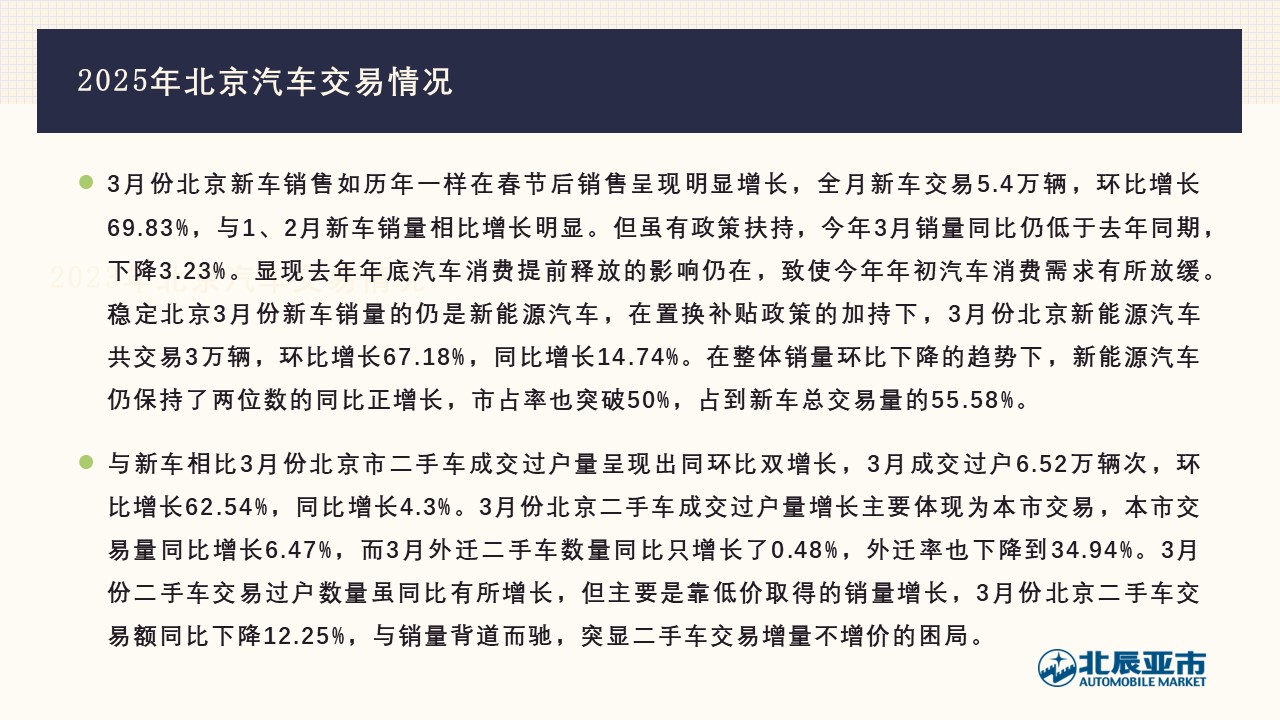 2025年北京汽车交易情况

3月份北京新车销售如历年一样在春节后销售呈现明显增长，全月新车交易5.4万辆，环比增长69.83%，与1、2月新车销量相比增长明显。但虽有政策扶持，今年3月销量同比仍低于去年同期，下降3.23%。显现去年年底汽车消费提前释放的影响仍在，致使今年年初汽车消费需求有所放缓。稳定北京3月份新车销量的仍是新能源汽车，在置换补贴政策的加持下，3月份北京新能源汽车共交易3万辆，环比增长67.18%，同比增长14.74%。在整体销量环比下降的趋势下，新能源汽车仍保持了两位数的同比正增长，市占率也突破50%，占到新车总交易量的55.58%。

与新车相比3月份北京市二手车成交过户量呈现出同环比双增长，3月成交过户6.52万辆次，环比增长62.54%，同比增长4.3%。3月份北京二手车成交过户量增长主要体现为本市交易，本市交易量同比增长6.47%，而3月外迁二手车数量同比只增长了0.48%，外迁率也下降到34.94%。3月份二手车交易过户数量虽同比有所增长，但主要是靠低价取得的销量增长，3月份北京二手车交易额同比下降12.25%，与销量背道而驰，突显二手车交易增量不增价的困局。

北辰亚市
AUTOMOBILE MARKET